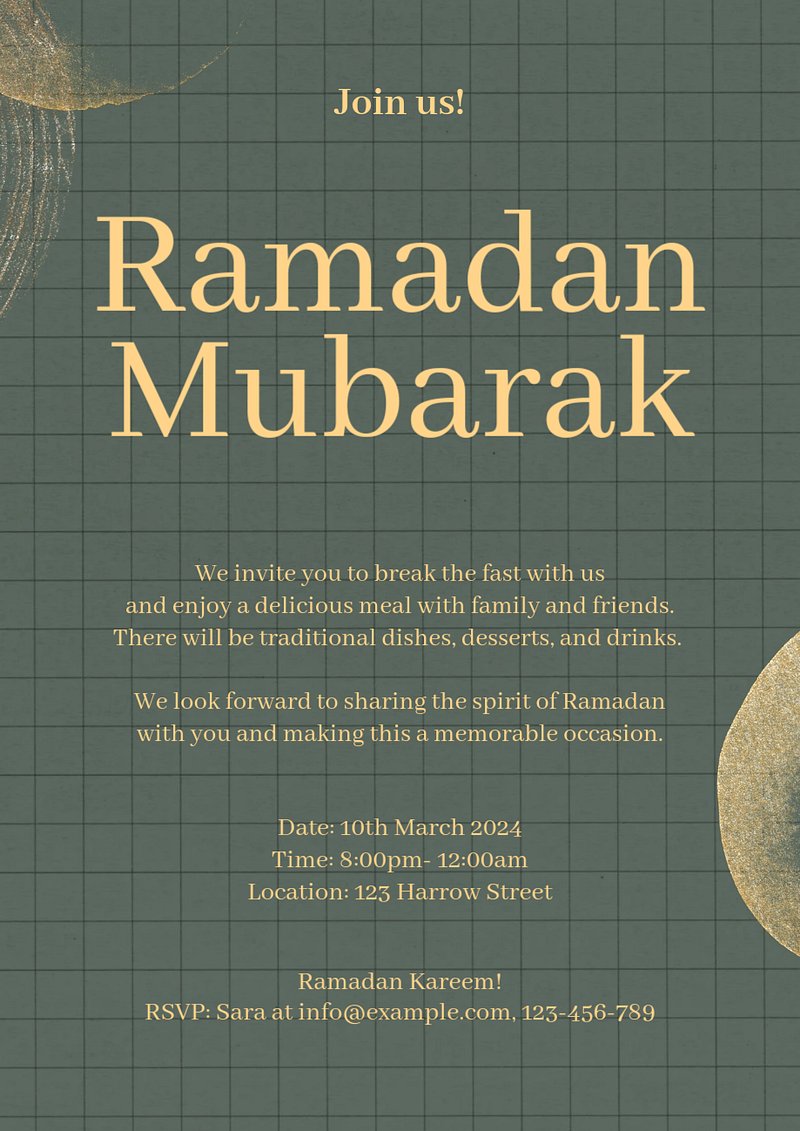 Join us!

Ramadan Mubarak

We invite you to break the fast with us and enjoy a delicious meal with family and friends. There will be traditional dishes, desserts, and drinks.

We look forward to sharing the spirit of Ramadan with you and making this a memorable occasion.

Date: 10th March 2024
Time: 8:00pm- 12:00am
Location: 123 Harrow Street

Ramadan Kareem!
RSVP: Sara at info@example.com, 123-456-789